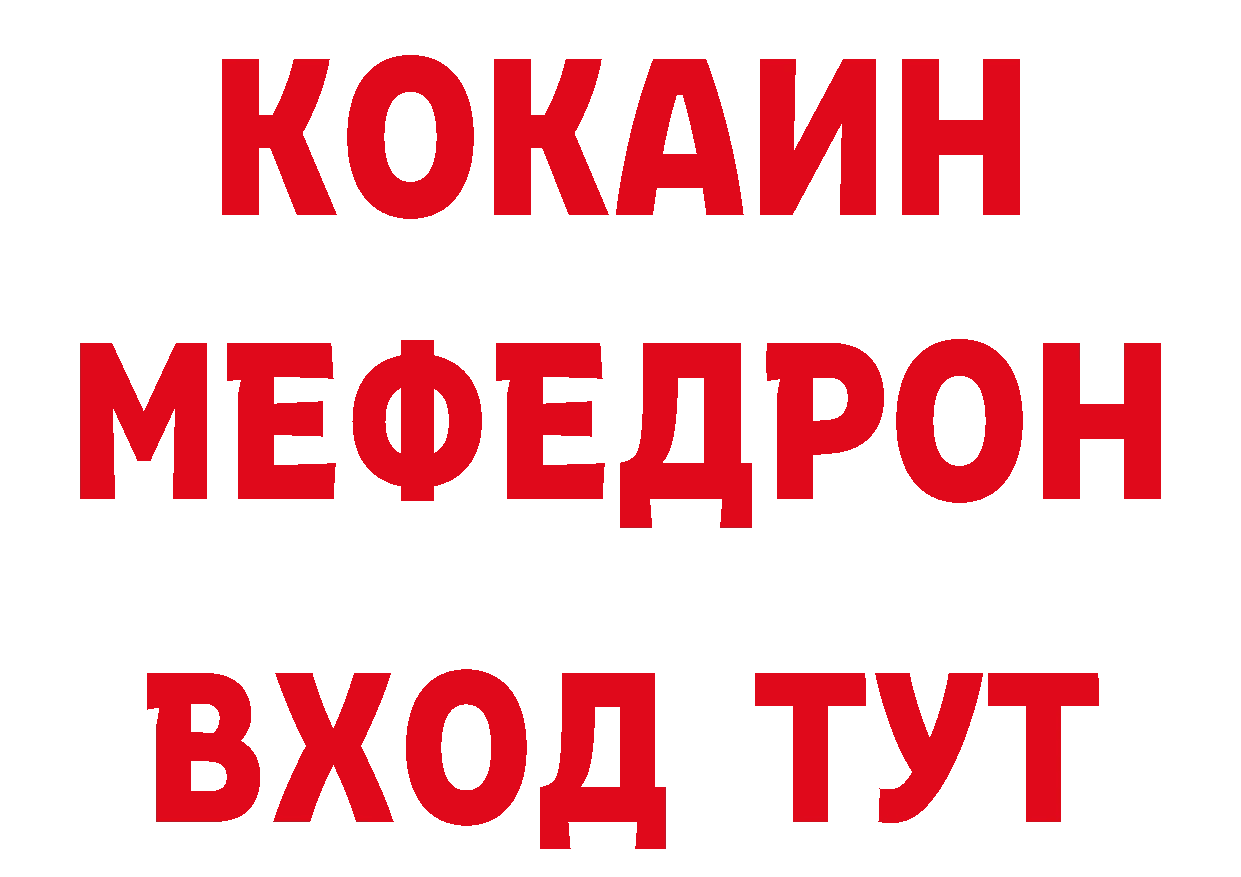 КОКАИН
МЕФЕДРОН
ВХОД ТУТ